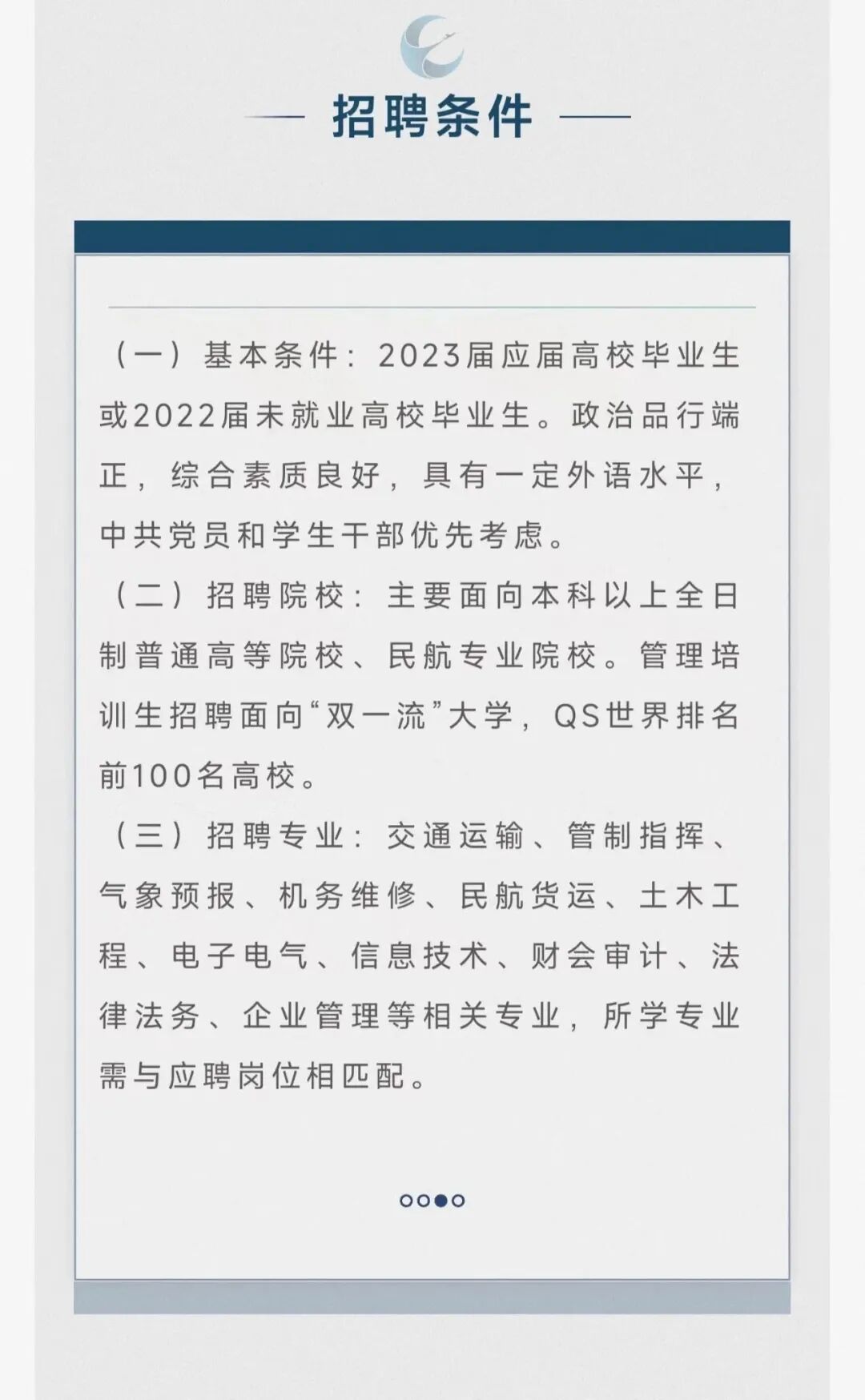 招聘条件

（一）基本条件：2023届应届高校毕业生或2022届未就业高校毕业生。政治品行端正，综合素质良好，具有一定外语水平，中共党员和学生干部优先考虑。

（二）招聘院校：主要面向本科以上全日制普通高等院校、民航专业院校。管理培训生招聘面向“双一流”大学，QS世界排名前100名高校。

（三）招聘专业：交通运输、管制指挥、气象预报、机务维修、民航货运、土木工程、电子电气、信息技术、财会审计、法律法务、企业管理等相关专业，所学专业需与应聘岗位相匹配。